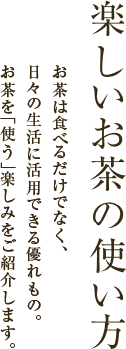 楽しいお茶の使い方

お茶は食べるだけでなく、
日々の生活に活用できる優れもの。
お茶を「使う」楽しみをご紹介します。